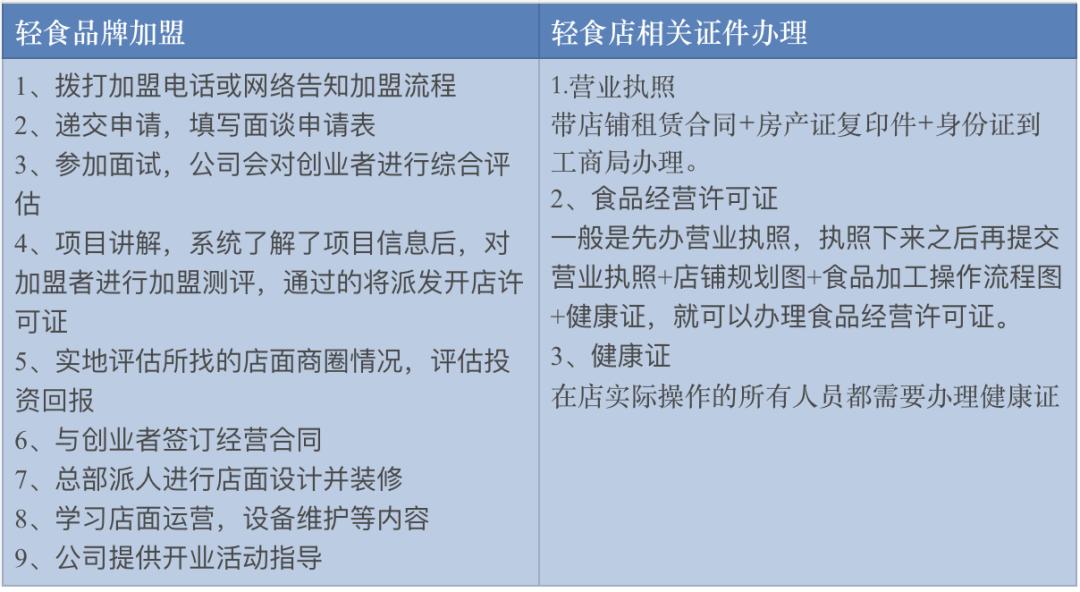 | 轻食品牌加盟 | 轻食店相关证件办理 |
|---|---|
| 1、拨打加盟电话或网络告知加盟流程<br>2、递交申请，填写面谈申请表<br>3、参加面试，公司会对创业者进行综合评估<br>4、项目讲解，系统了解了项目信息后，对加盟者进行加盟测评，通过的将派发开店许可证<br>5、实地评估所找的店面商圈情况，评估投资回报<br>6、与创业者签订经营合同<br>7、总部派人进行店面设计并装修<br>8、学习店面运营，设备维护等内容<br>9、公司提供开业活动指导 | 1.营业执照<br>带店铺租赁合同+房产证复印件+身份证到工商局办理。<br>2、食品经营许可证<br>一般是先办营业执照，执照下来之后再提交营业执照+店铺规划图+食品加工操作流程图+健康证，就可以办理食品经营许可证。<br>3、健康证<br>在店实际操作的所有人员都需要办理健康证 |